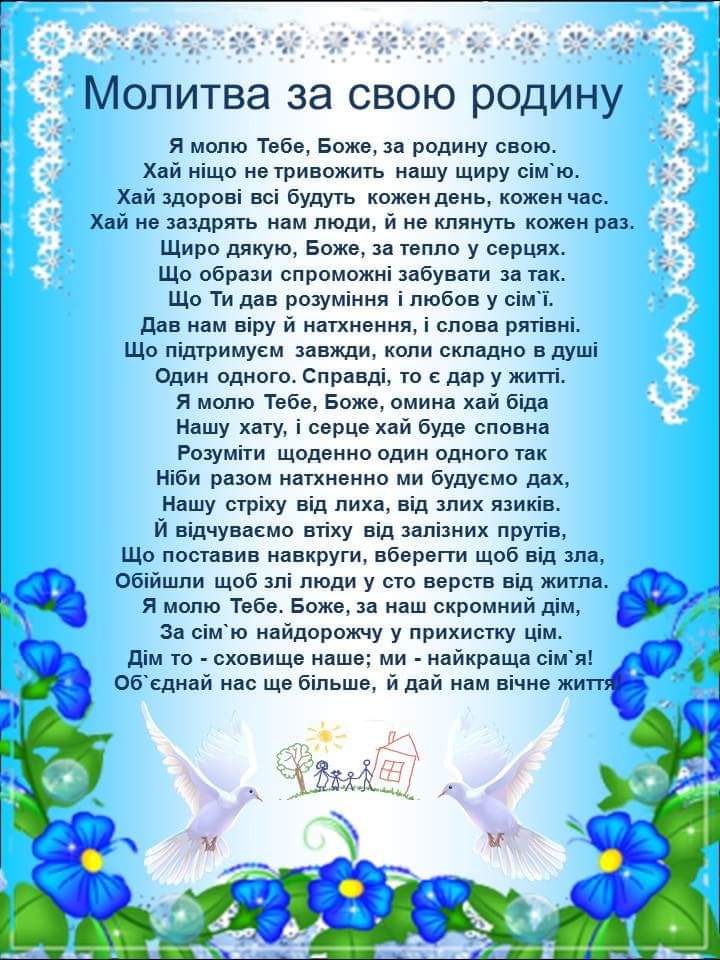 Молитва за свою родину

Я молю Тебе, Боже, за родину свою.
Хай ніщо не тривожить нашу щиру сім`ю.
Хай здорові всі будуть кожен день, кожен час.
Хай не заздрять нам люди, й не клянуть кожен раз.
Щиро дякую, Боже, за тепло у серцях.
Що образи спроможні забувати за так.
Що Ти дав розуміння і любов у сім`ї.
Дав нам віру й натхнення, і слова рятівні.
Що підтримуєм завжди, коли складно в душі
Один одного. Справді, то є дар у житті.
Я молю Тебе, Боже, омина хай біда
Нашу хату, і серце хай буде сповна
Розуміти щоденно один одного так
Ніби разом натхненно ми будуємо дах,
Нашу стріху від лиха, від злих язиків.
Й відчуваємо втіху від залізних прутів,
Що поставив навкруги, вберегти щоб від зла,
Обійшли щоб злі люди у сто верств від житла.
Я молю Тебе. Боже, за наш скромний дім,
За сім`ю найдорожчу у прихистку цім.
Дім то - сховище наше; ми - найкраща сім`я!
Об`єднай нас ще більше, й дай нам вічне життя!